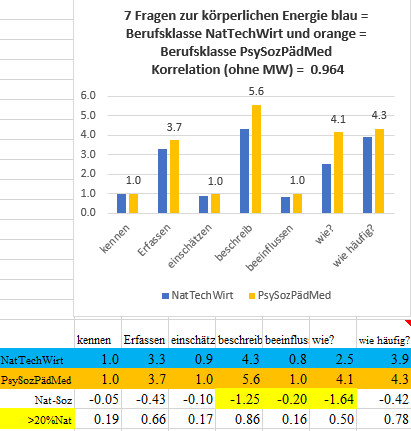 7 Fragen zur körperlichen Energie blau = Berufsklasse NatTechWirt und orange = Berufsklasse PsySozPädMed
Korrelation (ohne MW) = 0.964

6.0
5.0
4.0
3.0
2.0
1.0
0.0

1.0
3.7
1.0
5.6
1.0
4.1
4.3

kennen
Erfassen
einschätzen
beschreib
beeinflussen
wie?
wie häufig?

NatTechWirt PsySozPädMed

| | kennen | Erfassen | einschätz | beschreib | beeinflus | wie? | wie häufig? |
|---|---|---|---|---|---|---|---|
| NatTechWirt | 1.0 | 3.3 | 0.9 | 4.3 | 0.8 | 2.5 | 3.9 |
| PsySozPädMed | 1.0 | 3.7 | 1.0 | 5.6 | 1.0 | 4.1 | 4.3 |
| Nat-Soz | -0.05 | -0.43 | -0.10 | -1.25 | -0.20 | -1.64 | -0.42 |
| >20%Nat | 0.19 | 0.66 | 0.17 | 0.86 | 0.16 | 0.50 | 0.78 |